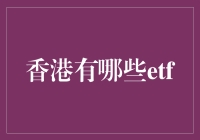 香港有哪些etf